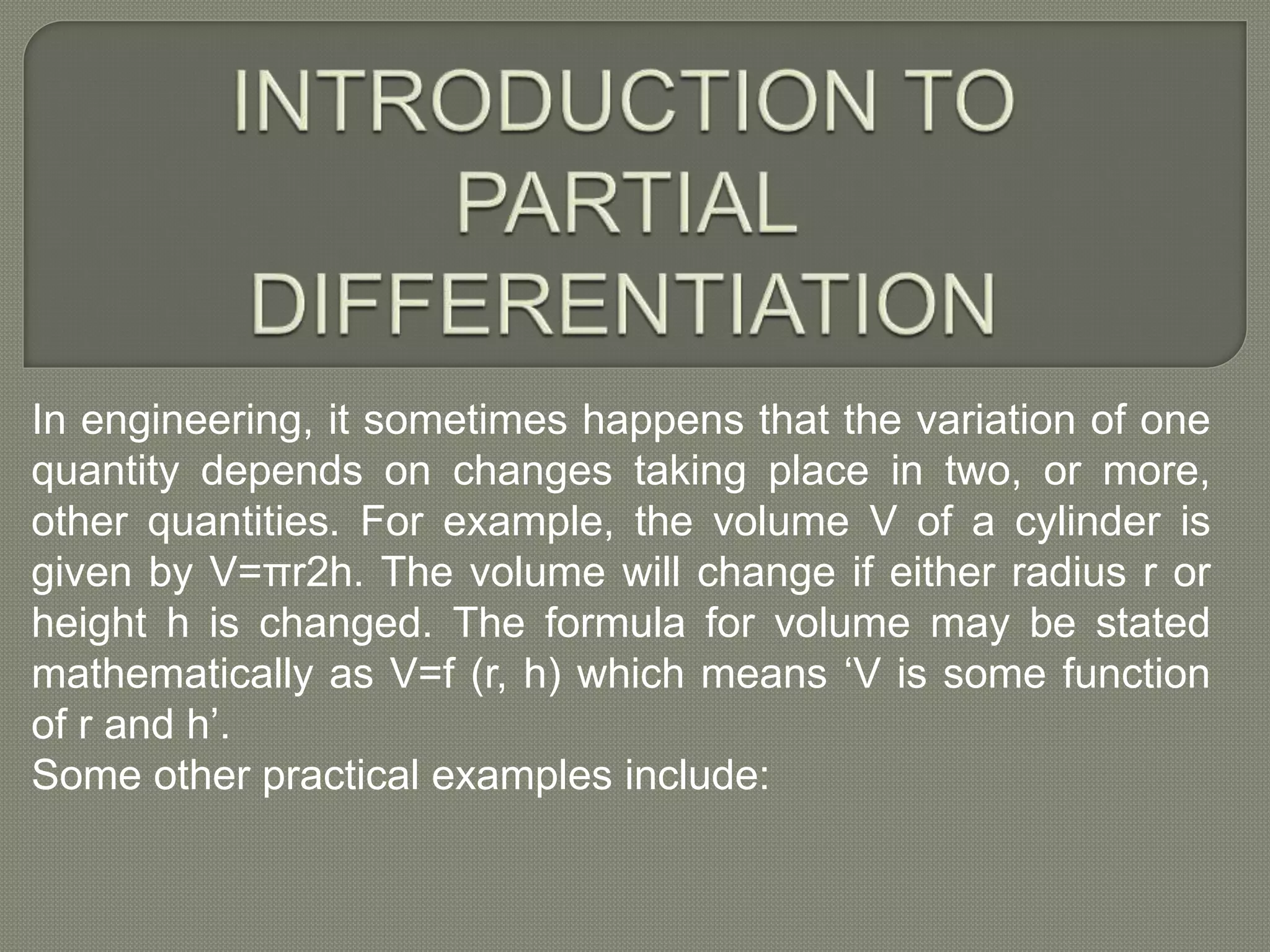 INTRODUCTION TO PARTIAL DIFFERENTIATION

In engineering, it sometimes happens that the variation of one quantity depends on changes taking place in two, or more, other quantities. For example, the volume V of a cylinder is given by V=πr2h. The volume will change if either radius r or height h is changed. The formula for volume may be stated mathematically as V=f (r, h) which means ‘V is some function of r and h’.
Some other practical examples include: